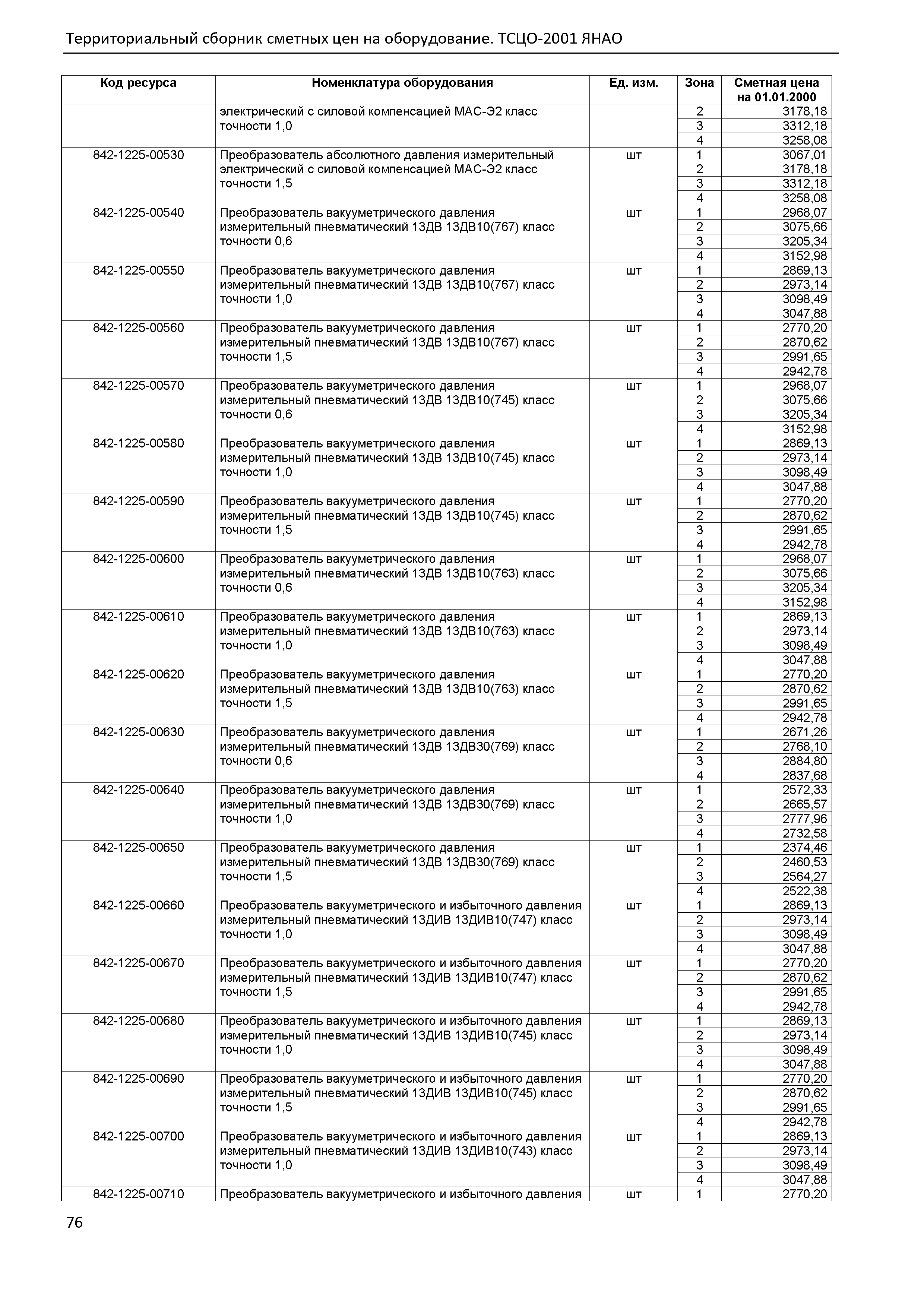 Территориальный сборник сметных цен на оборудование. ТСЦО-2001 ЯНАО

| Код ресурса | Номенклатура оборудования | Ед. изм. | Зона | Сметная цена на 01.01.2000 |
|---|---|---|---|---|
| | электрический с силовой компенсацией МАС-Э2 класс точности 1,0 | | 2 | 3178,18 |
| | | | 3 | 3312,18 |
| | | | 4 | 3258,08 |
| 842-1225-00530 | Преобразователь абсолютного давления измерительный электрический с силовой компенсацией МАС-Э2 класс точности 1,5 | шт | 1 | 3067,01 |
| | | | 2 | 3178,18 |
| | | | 3 | 3312,18 |
| | | | 4 | 3258,08 |
| 842-1225-00540 | Преобразователь вакуумметрического давления измерительный пневматический 13ДВ 13ДВ10(767) класс точности 0,6 | шт | 1 | 2968,07 |
| | | | 2 | 3075,66 |
| | | | 3 | 3205,34 |
| | | | 4 | 3152,98 |
| 842-1225-00550 | Преобразователь вакуумметрического давления измерительный пневматический 13ДВ 13ДВ10(767) класс точности 1,0 | шт | 1 | 2869,13 |
| | | | 2 | 2973,14 |
| | | | 3 | 3098,49 |
| | | | 4 | 3047,88 |
| 842-1225-00560 | Преобразователь вакуумметрического давления измерительный пневматический 13ДВ 13ДВ10(767) класс точности 1,5 | шт | 1 | 2770,20 |
| | | | 2 | 2870,62 |
| | | | 3 | 2991,65 |
| | | | 4 | 2942,78 |
| 842-1225-00570 | Преобразователь вакуумметрического давления измерительный пневматический 13ДВ 13ДВ10(745) класс точности 0,6 | шт | 1 | 2968,07 |
| | | | 2 | 3075,66 |
| | | | 3 | 3205,34 |
| | | | 4 | 3152,98 |
| 842-1225-00580 | Преобразователь вакуумметрического давления измерительный пневматический 13ДВ 13ДВ10(745) класс точности 1,0 | шт | 1 | 2869,13 |
| | | | 2 | 2973,14 |
| | | | 3 | 3098,49 |
| | | | 4 | 3047,88 |
| 842-1225-00590 | Преобразователь вакуумметрического давления измерительный пневматический 13ДВ 13ДВ10(745) класс точности 1,5 | шт | 1 | 2770,20 |
| | | | 2 | 2870,62 |
| | | | 3 | 2991,65 |
| | | | 4 | 2942,78 |
| 842-1225-00600 | Преобразователь вакуумметрического давления измерительный пневматический 13ДВ 13ДВ10(763) класс точности 0,6 | шт | 1 | 2968,07 |
| | | | 2 | 3075,66 |
| | | | 3 | 3205,34 |
| | | | 4 | 3152,98 |
| 842-1225-00610 | Преобразователь вакуумметрического давления измерительный пневматический 13ДВ 13ДВ10(763) класс точности 1,0 | шт | 1 | 2869,13 |
| | | | 2 | 2973,14 |
| | | | 3 | 3098,49 |
| | | | 4 | 3047,88 |
| 842-1225-00620 | Преобразователь вакуумметрического давления измерительный пневматический 13ДВ 13ДВ10(763) класс точности 1,5 | шт | 1 | 2770,20 |
| | | | 2 | 2870,62 |
| | | | 3 | 2991,65 |
| | | | 4 | 2942,78 |
| 842-1225-00630 | Преобразователь вакуумметрического давления измерительный пневматический 13ДВ 13ДВ30(769) класс точности 0,6 | шт | 1 | 2671,26 |
| | | | 2 | 2768,10 |
| | | | 3 | 2884,80 |
| | | | 4 | 2837,68 |
| 842-1225-00640 | Преобразователь вакуумметрического давления измерительный пневматический 13ДВ 13ДВ30(769) класс точности 1,0 | шт | 1 | 2572,33 |
| | | | 2 | 2665,57 |
| | | | 3 | 2777,96 |
| | | | 4 | 2732,58 |
| 842-1225-00650 | Преобразователь вакуумметрического давления измерительный пневматический 13ДВ 13ДВ30(769) класс точности 1,5 | шт | 1 | 2374,46 |
| | | | 2 | 2460,53 |
| | | | 3 | 2564,27 |
| | | | 4 | 2522,38 |
| 842-1225-00660 | Преобразователь вакуумметрического и избыточного давления измерительный пневматический 13ДИВ 13ДИВ10(747) класс точности 1,0 | шт | 1 | 2869,13 |
| | | | 2 | 2973,14 |
| | | | 3 | 3098,49 |
| | | | 4 | 3047,88 |
| 842-1225-00670 | Преобразователь вакуумметрического и избыточного давления измерительный пневматический 13ДИВ 13ДИВ10(747) класс точности 1,5 | шт | 1 | 2770,20 |
| | | | 2 | 2870,62 |
| | | | 3 | 2991,65 |
| | | | 4 | 2942,78 |
| 842-1225-00680 | Преобразователь вакуумметрического и избыточного давления измерительный пневматический 13ДИВ 13ДИВ10(745) класс точности 1,0 | шт | 1 | 2869,13 |
| | | | 2 | 2973,14 |
| | | | 3 | 3098,49 |
| | | | 4 | 3047,88 |
| 842-1225-00690 | Преобразователь вакуумметрического и избыточного давления измерительный пневматический 13ДИВ 13ДИВ10(745) класс точности 1,5 | шт | 1 | 2770,20 |
| | | | 2 | 2870,62 |
| | | | 3 | 2991,65 |
| | | | 4 | 2942,78 |
| 842-1225-00700 | Преобразователь вакуумметрического и избыточного давления измерительный пневматический 13ДИВ 13ДИВ10(743) класс точности 1,0 | шт | 1 | 2869,13 |
| | | | 2 | 2973,14 |
| | | | 3 | 3098,49 |
| | | | 4 | 3047,88 |
| 842-1225-00710 | Преобразователь вакуумметрического и избыточного давления | шт | 1 | 2770,20 |

76